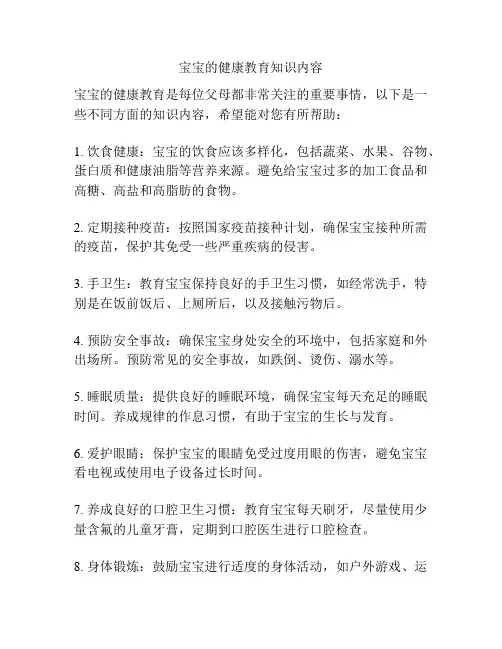 宝宝的健康教育知识内容

宝宝的健康教育是每位父母都非常关注的重要事情，以下是一些不同方面的知识内容，希望能对您有所帮助：

1. 饮食健康：宝宝的饮食应该多样化，包括蔬菜、水果、谷物、蛋白质和健康油脂等营养来源。避免给宝宝过多的加工食品和高糖、高盐和高脂肪的食物。

2. 定期接种疫苗：按照国家疫苗接种计划，确保宝宝接种所需的疫苗，保护其免受一些严重疾病的侵害。

3. 手卫生：教育宝宝保持良好的手卫生习惯，如经常洗手，特别是在饭前饭后、上厕所后，以及接触污物后。

4. 预防安全事故：确保宝宝身处安全的环境中，包括家庭和外出场所。预防常见的安全事故，如跌倒、烫伤、溺水等。

5. 睡眠质量：提供良好的睡眠环境，确保宝宝每天充足的睡眠时间。养成规律的作息习惯，有助于宝宝的生长与发育。

6. 爱护眼睛：保护宝宝的眼睛免受过度用眼的伤害，避免宝宝看电视或使用电子设备过长时间。

7. 养成良好的口腔卫生习惯：教育宝宝每天刷牙，尽量使用少量含氟的儿童牙膏，定期到口腔医生进行口腔检查。

8. 身体锻炼：鼓励宝宝进行适度的身体活动，如户外游戏、运